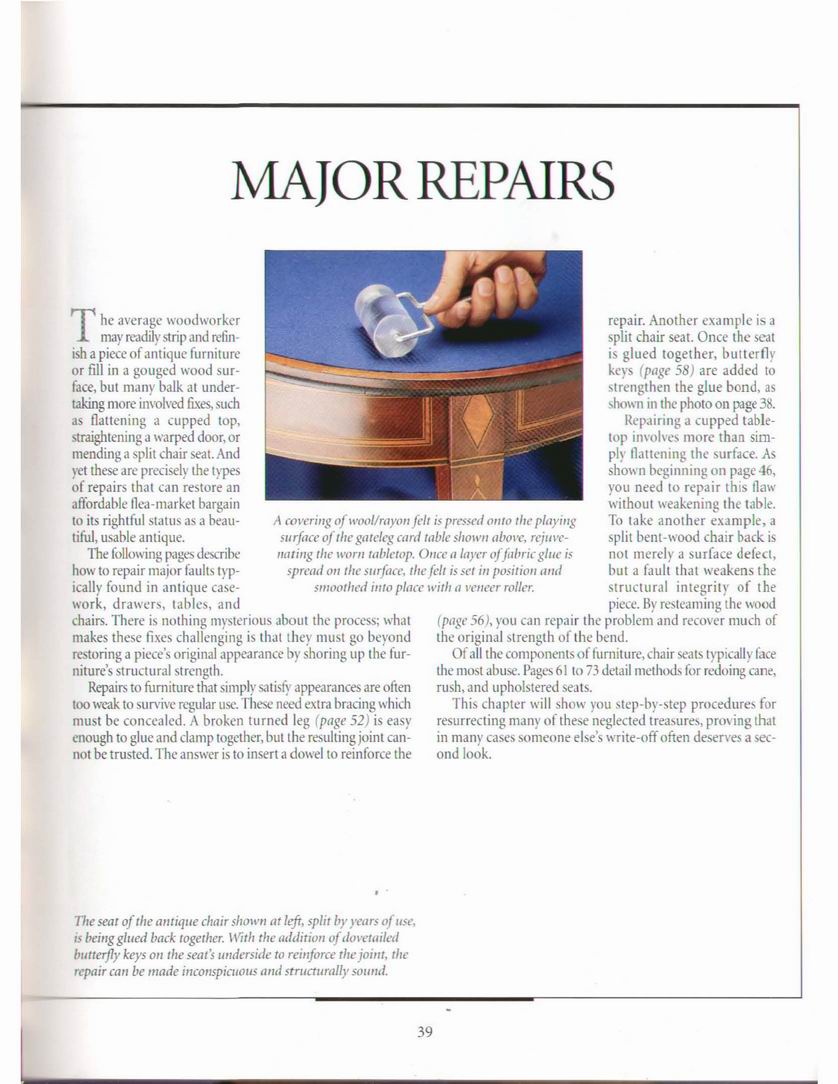 MAJOR REPAIRS

The average woodworker may readily strip and refinish a piece of antique furniture or fill in a gouged wood surface, but many balk at undertaking more involved fixes, such as flattening a cupped top, straightening a warped door, or mending a split chair seat. And yet these are precisely the types of repairs that can restore an affordable flea-market bargain to its rightful status as a beautiful, usable antique.

The following pages describe how to repair major faults typically found in antique casework, drawers, tables, and chairs. There is nothing mysterious about the process; what makes these fixes challenging is that they must go beyond restoring a piece's original appearance by shoring up the furniture's structural strength.

Repairs to furniture that simply satisfy appearances are often too weak to survive regular use. These need extra bracing which must be concealed. A broken turned leg (page 52) is easy enough to glue and clamp together, but the resulting joint cannot be trusted. The answer is to insert a dowel to reinforce the repair. Another example is a split chair seat. Once the seat is glued together, butterfly keys (page 58) are added to strengthen the glue bond, as shown in the photo on page 38.

Repairing a cupped tabletop involves more than simply flattening the surface. As shown beginning on page 46, you need to repair this flaw without weakening the table. To take another example, a split bent-wood chair back is not merely a surface defect, but a fault that weakens the structural integrity of the piece. By resteaming the wood (page 56), you can repair the problem and recover much of the original strength of the bend.

Of all the components of furniture, chair seats typically face the most abuse. Pages 61 to 73 detail methods for redoing cane, rush, and upholstered seats.

This chapter will show you step-by-step procedures for resurrecting many of these neglected treasures, proving that in many cases someone else's write-off often deserves a second look.

A covering of wool/rayon felt is pressed onto the playing surface of the gateleg card table shown above, rejuvenating the worn tabletop. Once a layer of fabric glue is spread on the surface, the felt is set in position and smoothed into place with a veneer roller.

The seat of the antique chair shown at left, split by years of use, is being glued back together. With the addition of dovetailed butterfly keys on the seat's underside to reinforce the joint, the repair can be made inconspicuous and structurally sound.

39